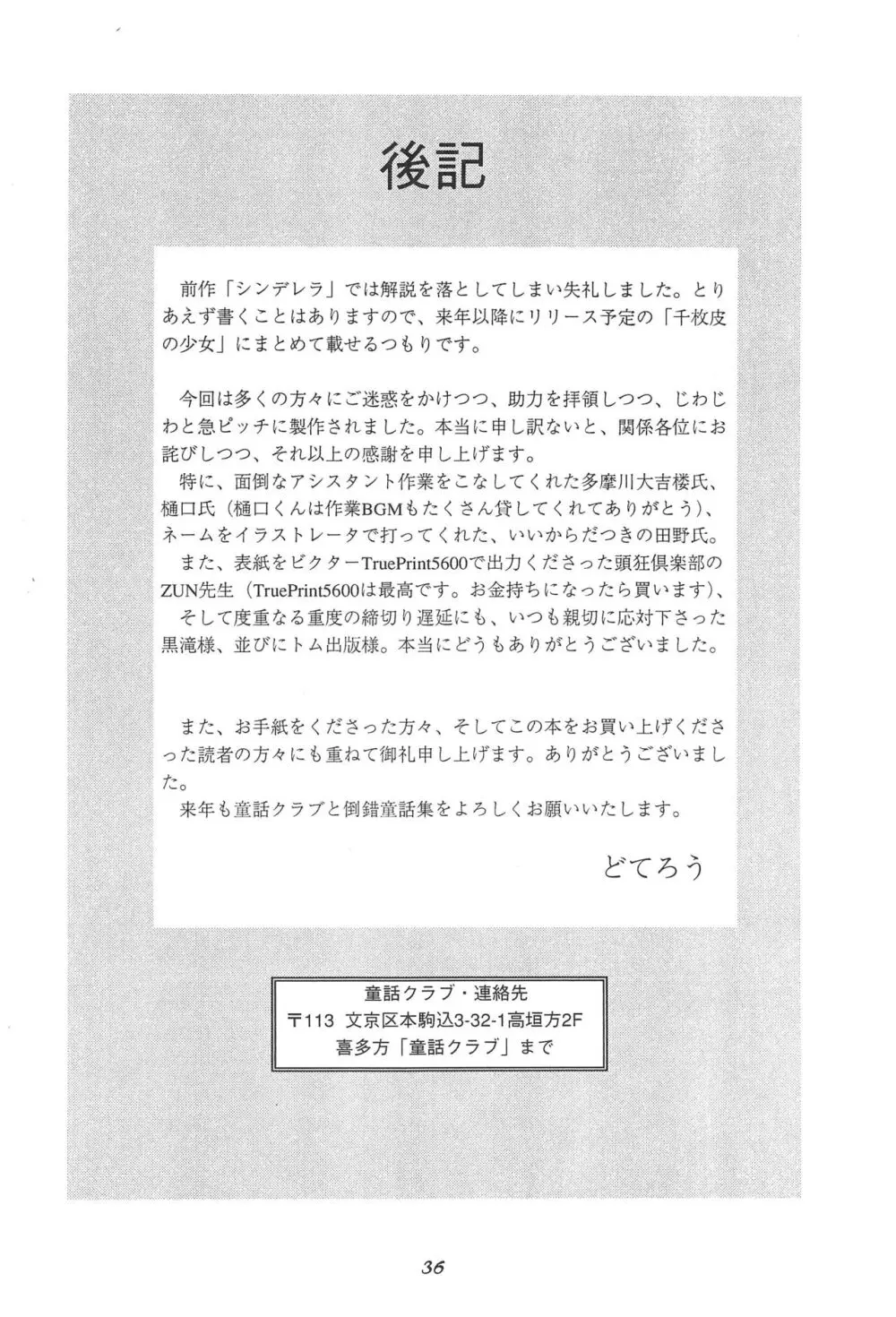 後記

前作「シンデレラ」では解説を落としてしまい失礼しました。とりあえず書くことはありますので、来年以降にリリース予定の「千枚皮の少女」にまとめて載せるつもりです。

今回は多くの方々にご迷惑をかけつつ、助力を拝領しつつ、じわじわと急ピッチに製作されました。本当に申し訳ないと、関係各位にお詫びしつつ、それ以上の感謝を申し上げます。
特に、面倒なアシスタント作業をこなしてくれた多摩川大吉楼氏、樋口氏（樋口くんは作業BGMもたくさん貸してくれてありがとう）、ネームをイラストレータで打ってくれた、いいからだつきの田野氏。
また、表紙をビクターTruePrint5600で出力くださった頭狂倶楽部のZUN先生（TruePrint5600は最高です。お金持ちになったら買います）、
そして度重なる重度の締切り遅延にも、いつも親切に応対下さった黒滝様、並びにトム出版様。本当にどうもありがとうございました。

また、お手紙をくださった方々、そしてこの本をお買い上げくださった読者の方々にも重ねて御礼申し上げます。ありがとうございました。
来年も童話クラブと倒錯童話集をよろしくお願いいたします。

どてろう

童話クラブ・連絡先
〒113 文京区本駒込3-32-1高垣方2F
喜多方「童話クラブ」まで

36